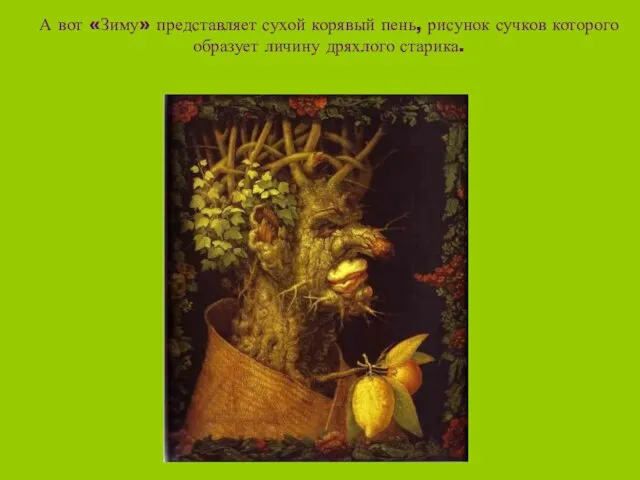 А вот «Зиму» представляет сухой корявый пень, рисунок сучков которого образует личину дряхлого старика.